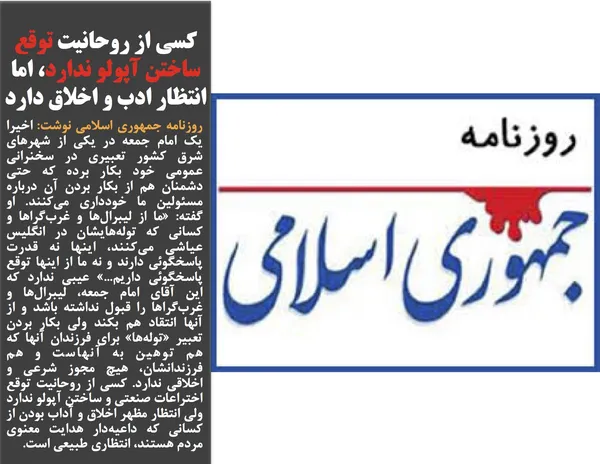 کسی از روحانیت توقع ساختن آپولو ندارد، اما انتظار ادب و اخلاق دارد

روزنامه جمهوری اسلامی نوشت: اخیرا یک امام جمعه در یکی از شهرهای شرق کشور تعبیری در سخنرانی عمومی خود بکار برده که حتی دشمنان هم از بکار بردن آن درباره مسئولین ما خودداری می‌کنند. او گفته: «ما از لیبرال‌ها و غرب‌گراها و کسانی که توله‌هایشان در انگلیس عیاشی می‌کنند، اینها نه قدرت پاسخگوئی دارند و نه ما از اینها توقع پاسخگوئی داریم...» عیبی ندارد که این آقای امام جمعه، لیبرال‌ها و غرب‌گراها را قبول نداشته باشد و از آنها انتقاد هم بکند ولی بکار بردن تعبیر «توله‌ها» برای فرزندان آنها که هم توهین به آنهاست و هم فرزندانشان، هیچ مجوز شرعی و اخلاقی ندارد. کسی از روحانیت توقع اختراعات صنعتی و ساختن آپولو ندارد ولی انتظار مظهر اخلاق و آداب بودن از کسانی که داعیه‌دار هدایت معنوی مردم هستند، انتظاری طبیعی است.

روزنامه

جمهوری اسلامی